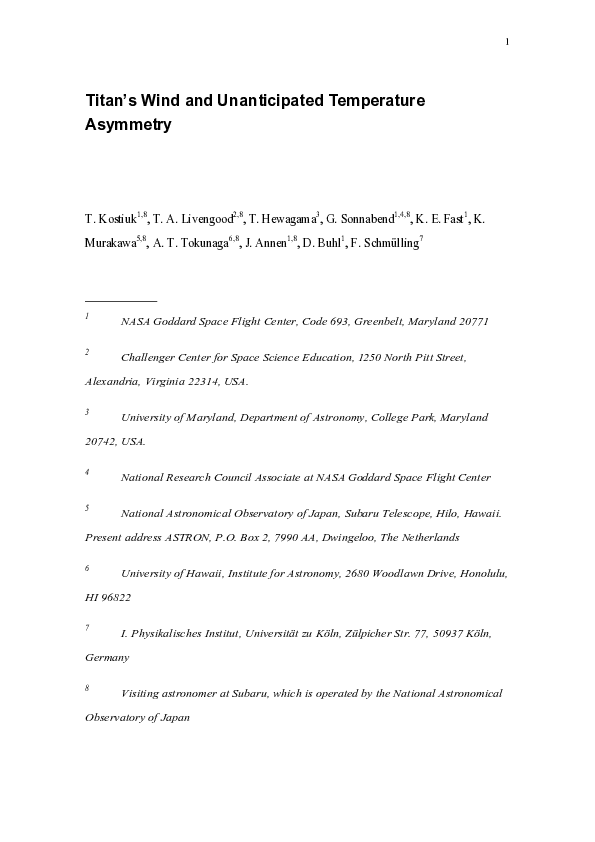 1

Titan's Wind and Unanticipated Temperature Asymmetry

T. Kostiuk$^{1,8}$, T. A. Livengood$^{2,8}$, T. Hewagama$^{3}$, G. Sonnabend$^{1,4,8}$, K. E. Fast$^{1}$, K. Murakawa$^{5,8}$, A. T. Tokunaga$^{6,8}$, J. Annen$^{1,8}$, D. Buhl$^{1}$, F. Schmülling$^{7}$

$^{1}$ NASA Goddard Space Flight Center, Code 693, Greenbelt, Maryland 20771

$^{2}$ Challenger Center for Space Science Education, 1250 North Pitt Street, Alexandria, Virginia 22314, USA.

$^{3}$ University of Maryland, Department of Astronomy, College Park, Maryland 20742, USA.

$^{4}$ National Research Council Associate at NASA Goddard Space Flight Center

$^{5}$ National Astronomical Observatory of Japan, Subaru Telescope, Hilo, Hawaii. Present address ASTRON, P.O. Box 2, 7990 AA, Dwingeloo, The Netherlands

$^{6}$ University of Hawaii, Institute for Astronomy, 2680 Woodlawn Drive, Honolulu, HI 96822

$^{7}$ I. Physikalisches Institut, Universität zu Köln, Zülpicher Str. 77, 50937 Köln, Germany

$^{8}$ Visiting astronomer at Subaru, which is operated by the National Astronomical Observatory of Japan